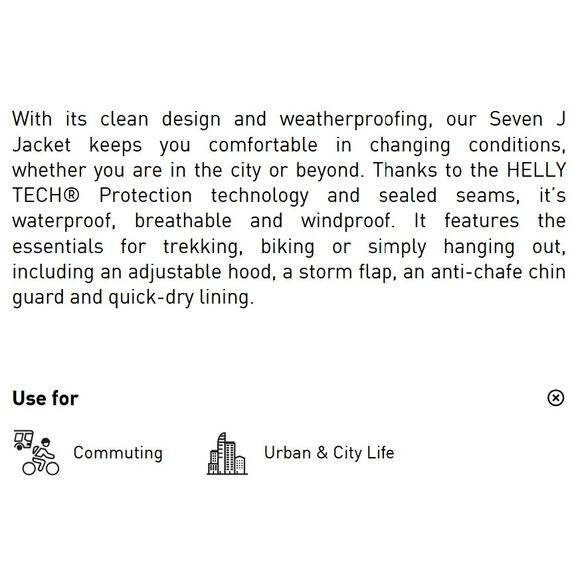 With its clean design and weatherproofing, our Seven J Jacket keeps you comfortable in changing conditions, whether you are in the city or beyond. Thanks to the HELLY TECH® Protection technology and sealed seams, it's waterproof, breathable and windproof. It features the essentials for trekking, biking or simply hanging out, including an adjustable hood, a storm flap, an anti-chafe chin guard and quick-dry lining.

Use for

Commuting

Urban & City Life